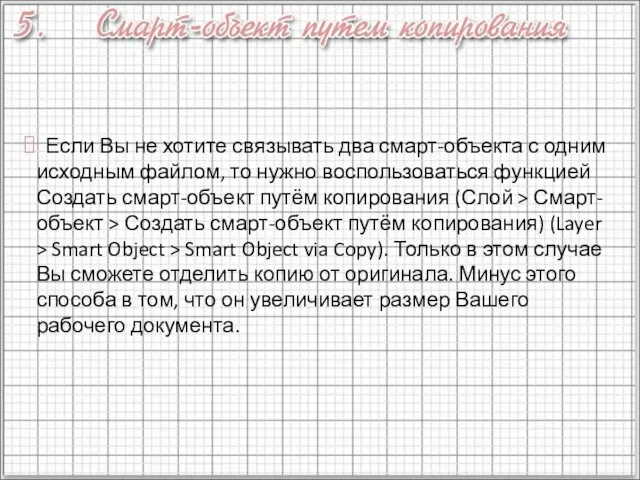 5. Смарт-объект путем копирования

Если Вы не хотите связывать два смарт-объекта с одним исходным файлом, то нужно воспользоваться функцией Создать смарт-объект путём копирования (Слой > Смарт-объект > Создать смарт-объект путём копирования) (Layer > Smart Object > Smart Object via Copy). Только в этом случае Вы сможете отделить копию от оригинала. Минус этого способа в том, что он увеличивает размер Вашего рабочего документа.